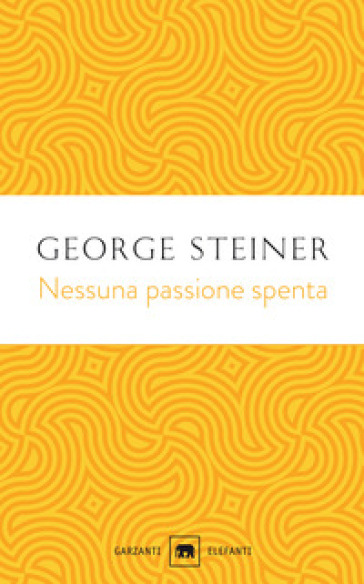 GEORGE STEINER
Nessuna passione spenta

GARZANTI ELEFANTI